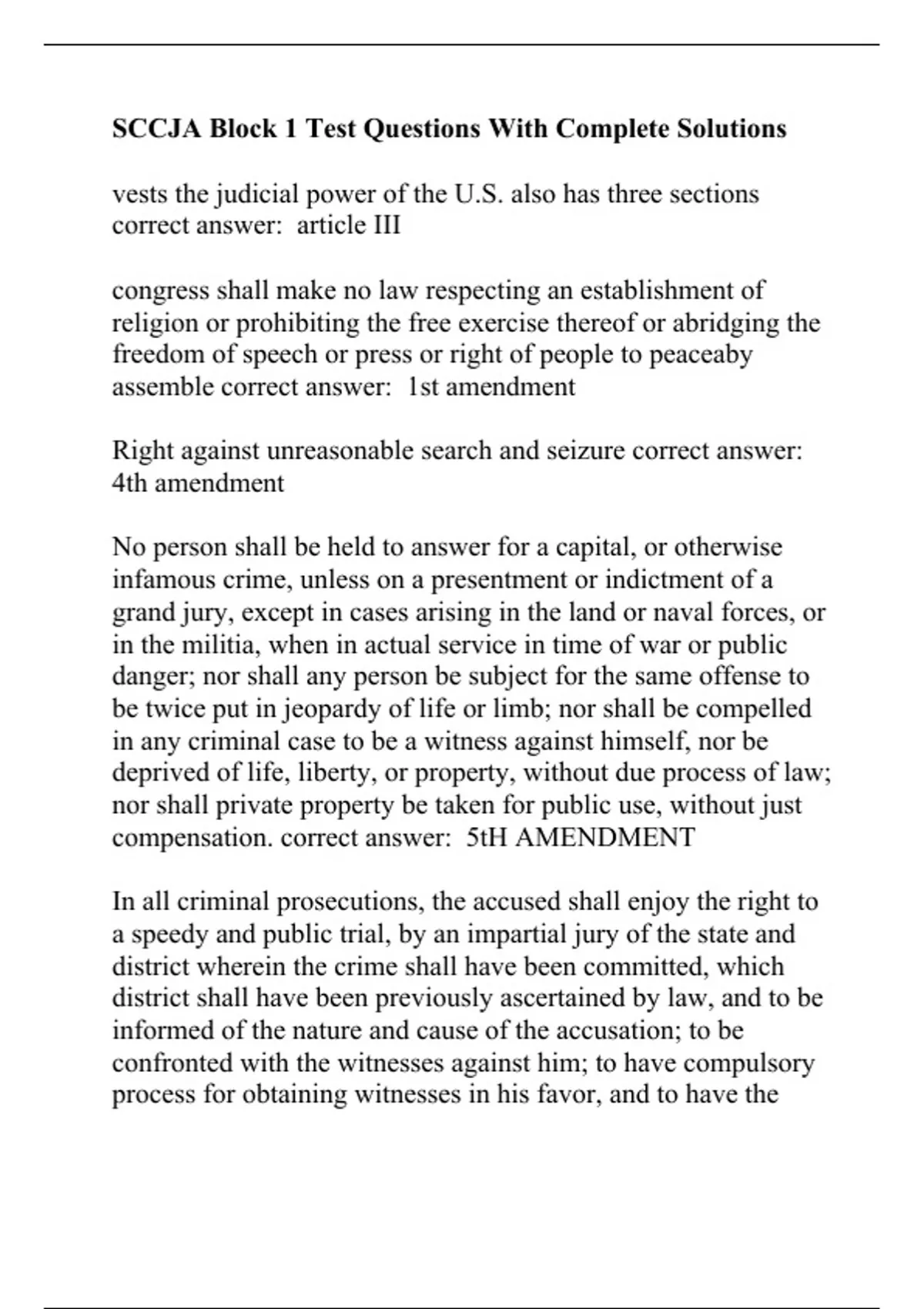 SCCJA Block 1 Test Questions With Complete Solutions

vests the judicial power of the U.S. also has three sections correct answer:  article III

congress shall make no law respecting an establishment of religion or prohibiting the free exercise thereof or abridging the freedom of speech or press or right of people to peaceaby assemble correct answer:  1st amendment

Right against unreasonable search and seizure correct answer: 4th amendment

No person shall be held to answer for a capital, or otherwise infamous crime, unless on a presentment or indictment of a grand jury, except in cases arising in the land or naval forces, or in the militia, when in actual service in time of war or public danger; nor shall any person be subject for the same offense to be twice put in jeopardy of life or limb; nor shall be compelled in any criminal case to be a witness against himself, nor be deprived of life, liberty, or property, without due process of law; nor shall private property be taken for public use, without just compensation. correct answer:  5tH AMENDMENT

In all criminal prosecutions, the accused shall enjoy the right to a speedy and public trial, by an impartial jury of the state and district wherein the crime shall have been committed, which district shall have been previously ascertained by law, and to be informed of the nature and cause of the accusation; to be confronted with the witnesses against him; to have compulsory process for obtaining witnesses in his favor, and to have the